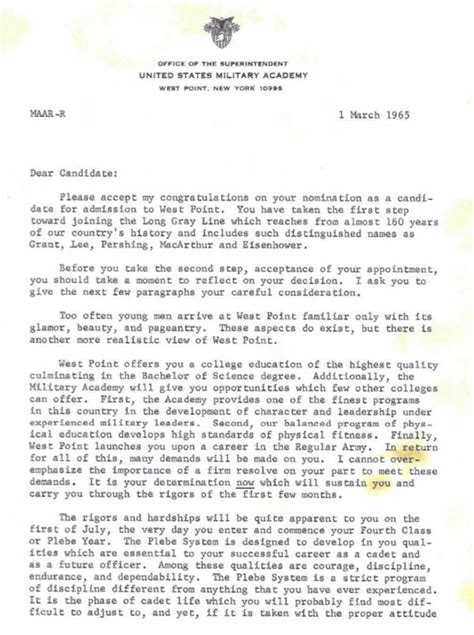 OFFICE OF THE SUPERINTENDENT
UNITED STATES MILITARY ACADEMY
WEST POINT, NEW YORK 10996

MAAR-R

1 March 1965

Dear Candidate:

Please accept my congratulations on your nomination as a candidate for admission to West Point. You have taken the first step toward joining the Long Gray Line which reaches from almost 160 years of our country's history and includes such distinguished names as Grant, Lee, Pershing, MacArthur and Eisenhower.

Before you take the second step, acceptance of your appointment, you should take a moment to reflect on your decision. I ask you to give the next few paragraphs your careful consideration.

Too often young men arrive at West Point familiar only with its glamor, beauty, and pageantry. These aspects do exist, but there is another more realistic view of West Point.

West Point offers you a college education of the highest quality culminating in the Bachelor of Science degree. Additionally, the Military Academy will give you opportunities which few other colleges can offer. First, the Academy provides one of the finest programs in this country in the development of character and leadership under experienced military leaders. Second, our balanced program of physical education develops high standards of physical fitness. Finally, West Point launches you upon a career in the Regular Army. In return for all of this, many demands will be made on you. I cannot overemphasize the importance of a firm resolve on your part to meet these demands. It is your determination now which will sustain you and carry you through the rigors of the first few months.

The rigors and hardships will be quite apparent to you on the first of July, the very day you enter and commence your Fourth Class or Plebe Year. The Plebe System is designed to develop in you qualities which are essential to your successful career as a cadet and as a future officer. Among these qualities are courage, discipline, endurance, and dependability. The Plebe System is a strict program of discipline different from anything that you have ever experienced. It is the phase of cadet life which you will probably find most difficult to adjust to, and yet, if it is taken with the proper attitude